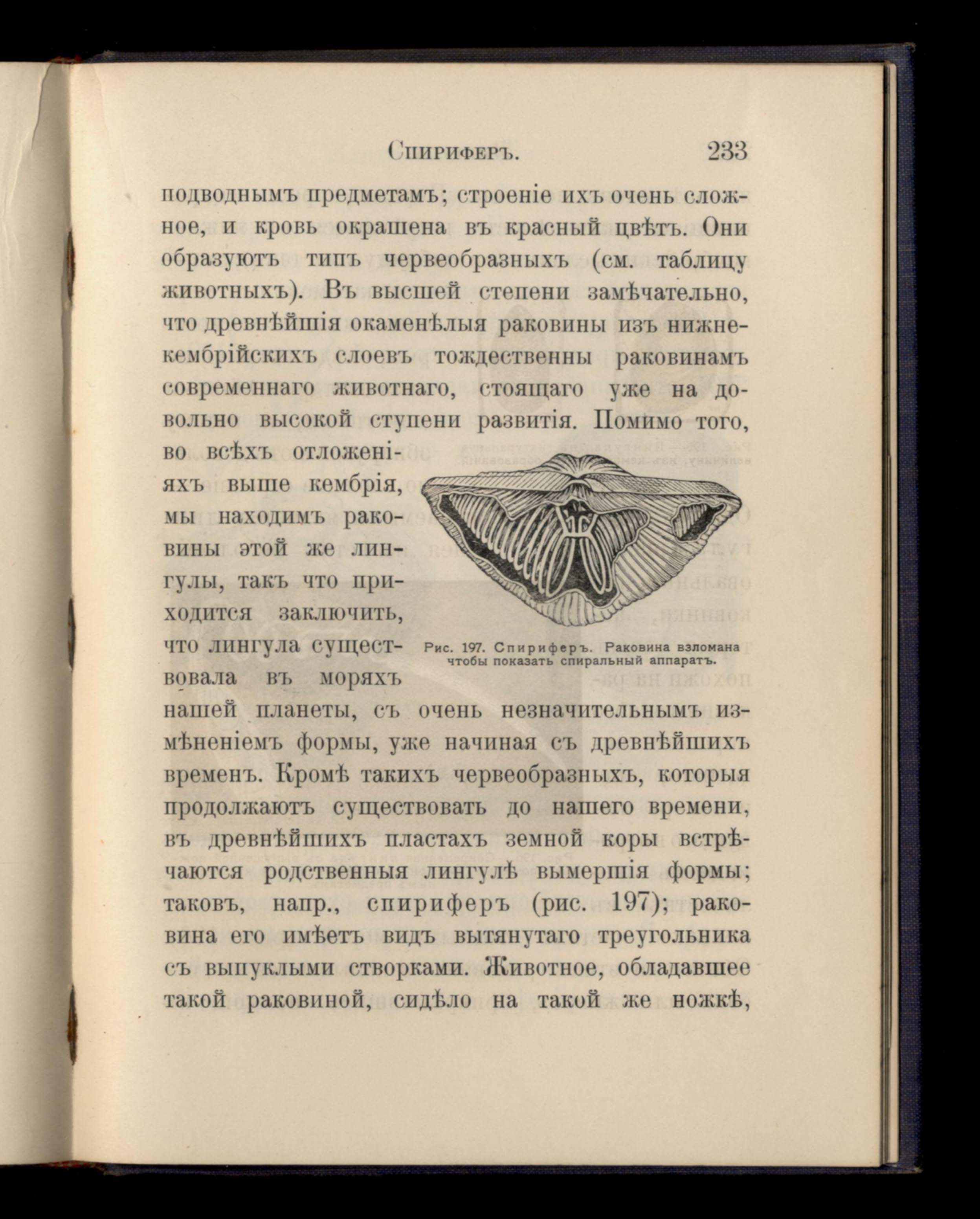 Спириферъ. 233

подводнымъ предметамъ; строеніе ихъ очень сложное, и кровь окрашена въ красный цвѣтъ. Они образуютъ типъ червеобразныхъ (см. таблицу животныхъ). Въ высшей степени замѣчательно, что древнѣйшія окаменѣлыя раковины изъ нижнекембрійскихъ слоевъ тождественны раковинамъ современнаго животнаго, стоящаго уже на довольно высокой ступени развитія. Помимо того, во всѣхъ отложеніяхъ выше кембрія, мы находимъ раковины этой же лингулы, такъ что приходится заключить, что лингула существовала въ моряхъ нашей планеты, съ очень незначительнымъ измѣненіемъ формы, уже начиная съ древнѣйшихъ временъ. Кромѣ такихъ червеобразныхъ, которыя продолжаютъ существовать до нашего времени, въ древнѣйшихъ пластахъ земной коры встрѣчаются родственныя лингулѣ вымершія формы; таковъ, напр., спириферъ (рис. 197); раковина его имѣетъ видъ вытянутаго треугольника съ выпуклыми створками. Животное, обладавшее такой раковиной, сидѣло на такой же ножкѣ,

Рис. 197. Спириферъ. Раковина взломана чтобы показать спиральный аппаратъ.